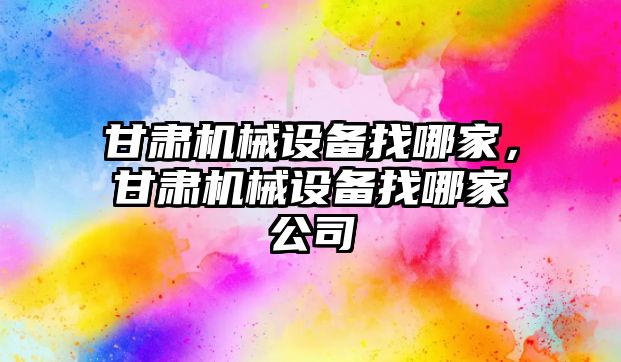 甘肃机械设备找哪家，甘肃机械设备找哪家公司